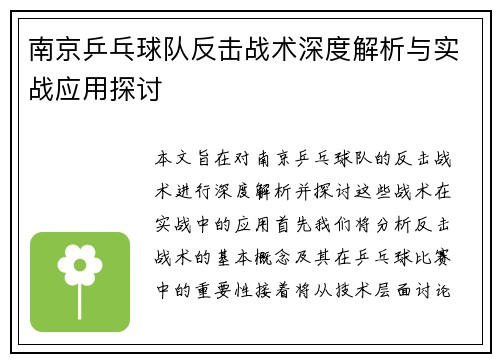 南京乒乓球队反击战术深度解析与实战应用探讨

本文旨在对南京乒乓球队的反击战术进行深度解析并探讨这些战术在实战中的应用首先我们将分析反击战术的基本概念及其在乒乓球比赛中的重要性接着将从技术层面讨论